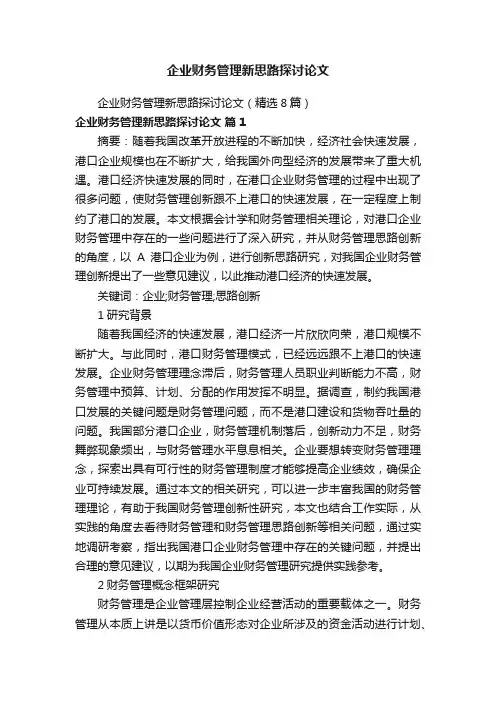 企业财务管理新思路探讨论文

企业财务管理新思路探讨论文（精选8篇）

企业财务管理新思路探讨论文 篇1

摘要：随着我国改革开放进程的不断加快，经济社会快速发展，港口企业规模也在不断扩大，给我国外向型经济的发展带来了重大机遇。港口经济快速发展的同时，在港口企业财务管理的过程中出现了很多问题，使财务管理创新跟不上港口的快速发展，在一定程度上制约了港口的发展。本文根据会计学和财务管理相关理论，对港口企业财务管理中存在的一些问题进行了深入研究，并从财务管理思路创新的角度，以 A 港口企业为例，进行创新思路研究，对我国企业财务管理创新提出了一些意见建议，以此推动港口经济的快速发展。

关键词：企业;财务管理;思路创新

1 研究背景

随着我国经济的快速发展，港口经济一片欣欣向荣，港口规模不断扩大。与此同时，港口财务管理模式，已经远远跟不上港口的快速发展。企业财务管理理念滞后，财务管理人员职业判断能力不高，财务管理中预算、计划、分配的作用发挥不明显。据调查，制约我国港口发展的关键问题是财务管理问题，而不是港口建设和货物吞吐量的问题。我国部分港口企业，财务管理机制落后，创新动力不足，财务舞弊现象频出，与财务管理水平息息相关。企业要想转变财务管理理念，探索出具有可行性的财务管理制度才能够提高企业绩效，确保企业可持续发展。通过本文的相关研究，可以进一步丰富我国的财务管理理论，有助于我国财务管理创新性研究，本文也结合工作实际，从实践的角度去看待财务管理和财务管理思路创新等相关问题，通过实地调研考察，指出我国港口企业财务管理中存在的关键问题，并提出合理的意见建议，以期为我国企业财务管理研究提供实践参考。

2 财务管理概念框架研究

财务管理是企业管理层控制企业经营活动的重要载体之一。财务管理从本质上讲是以货币价值形态对企业所涉及的资金活动进行计划、